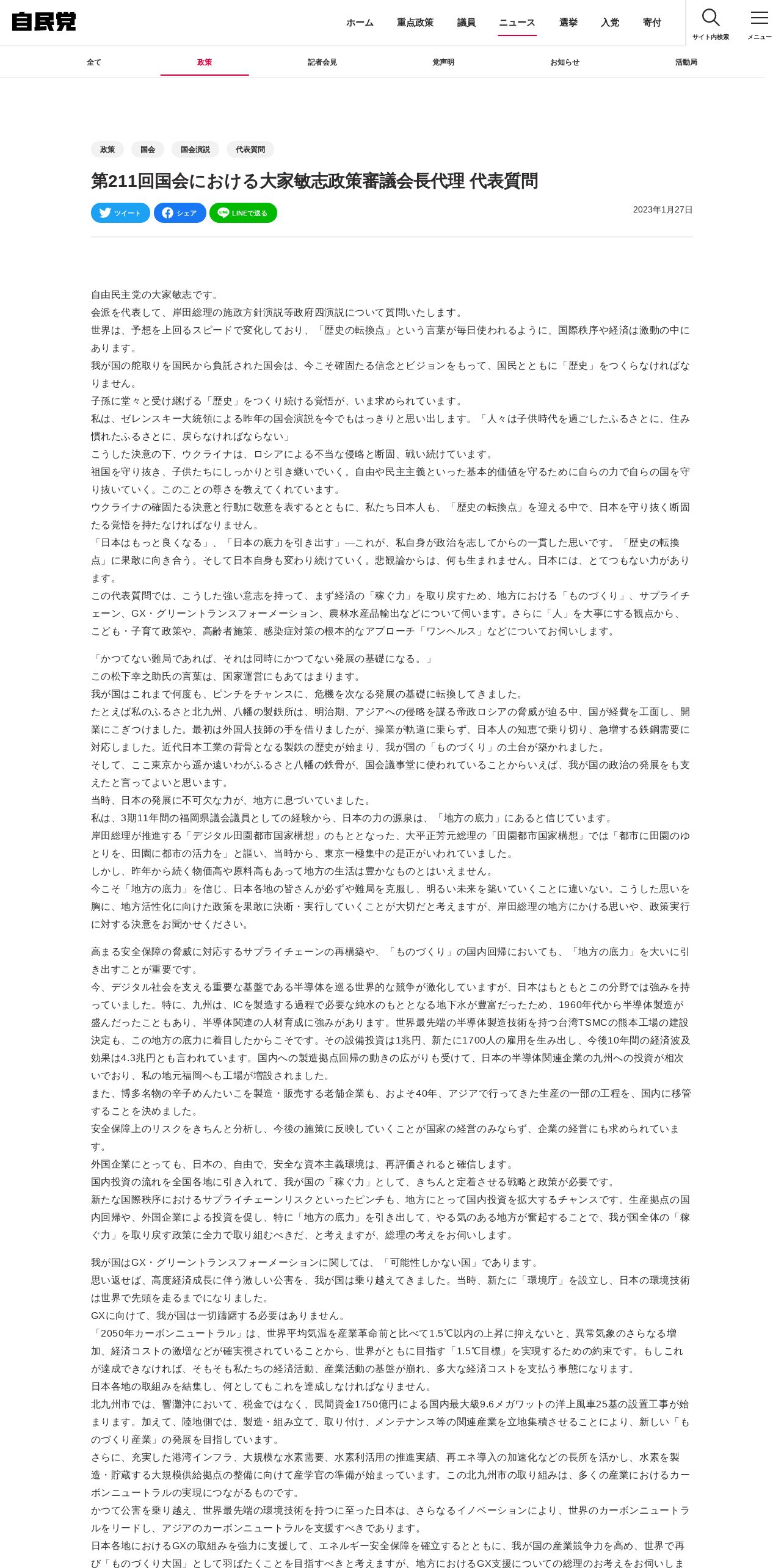 自民党

ホーム　重点政策　議員　ニュース　選挙　入党　寄付　サイト内検索　メニュー

全て　政策　記者会見　党声明　お知らせ　活動局

政策　国会　国会演説　代表質問

第211回国会における大家敏志政策審議会長代理 代表質問

ツイート　シェア　LINEで送る

2023年1月27日

自由民主党の大家敏志です。
会派を代表して、岸田総理の施政方針演説等政府四演説について質問いたします。
世界は、予想を上回るスピードで変化しており、「歴史の転換点」という言葉が毎日使われるように、国際秩序や経済は激動の中にあります。
我が国の舵取りを国民から負託された国会は、今こそ確固たる信念とビジョンをもって、国民とともに「歴史」をつくらなければなりません。
子孫に堂々と受け継げる「歴史」をつくり続ける覚悟が、いま求められています。
私は、ゼレンスキー大統領による昨年の国会演説を今でもはっきりと思い出します。「人々は子供時代を過ごしたふるさとに、住み慣れたふるさとに、戻らなければならない」
こうした決意の下、ウクライナは、ロシアによる不当な侵略と断固、戦い続けています。
祖国を守り抜き、子供たちにしっかりと引き継いでいく。自由や民主主義といった基本的価値を守るために自らの力で自らの国を守り抜いていく。このことの尊さを教えてくれています。
ウクライナの確固たる決意と行動に敬意を表するとともに、私たち日本人も、「歴史の転換点」を迎える中で、日本を守り抜く断固たる覚悟を持たなければなりません。
「日本はもっと良くなる」、「日本の底力を引き出す」―これが、私自身が政治を志してからの一貫した思いです。「歴史の転換点」に果敢に向き合う。そして日本自身も変わり続けていく。悲観論からは、何も生まれません。日本には、とてつもない力があります。
この代表質問では、こうした強い意志を持って、まず経済の「稼ぐ力」を取り戻すため、地方における「ものづくり」、サプライチェーン、GX・グリーントランスフォーメーション、農林水産品輸出などについて伺います。さらに「人」を大事にする観点から、こども・子育て政策や、高齢者施策、感染症対策の根本的なアプローチ「ワンヘルス」などについてお伺いします。

「かつてない難局であれば、それは同時にかつてない発展の基礎になる。」
この松下幸之助氏の言葉は、国家運営にもあてはまります。
我が国はこれまで何度も、ピンチをチャンスに、危機を次なる発展の基礎に転換してきました。
たとえば私のふるさと北九州、八幡の製鉄所は、明治期、アジアへの侵略を謀る帝政ロシアの脅威が迫る中、国が経費を工面し、開業にこぎつけました。最初は外国人技師の手を借りましたが、操業が軌道に乗らず、日本人の知恵で乗り切り、急増する鉄鋼需要に対応しました。近代日本工業の背骨となる製鉄の歴史が始まり、我が国の「ものづくり」の土台が築かれました。
そして、ここ東京から遥か遠いわがふるさと八幡の鉄骨が、国会議事堂に使われていることからいえば、我が国の政治の発展をも支えたと言ってよいと思います。
当時、日本の発展に不可欠な力が、地方に息づいていました。
私は、3期11年間の福岡県議会議員としての経験から、日本の力の源泉は、「地方の底力」にあると信じています。
岸田総理が推進する「デジタル田園都市国家構想」のもととなった、大平正芳元総理の「田園都市国家構想」では「都市に田園のゆとりを、田園に都市の活力を」と謳い、当時から、東京一極集中の是正がいわれていました。
しかし、昨年から続く物価高や原料高もあって地方の生活は豊かなものとはいえません。
今こそ「地方の底力」を信じ、日本各地の皆さんが必ずや難局を克服し、明るい未来を築いていくことに違いない。こうした思いを胸に、地方活性化に向けた政策を果敢に決断・実行していくことが大切だと考えますが、岸田総理の地方にかける思いや、政策実行に対する決意をお聞かせください。

高まる安全保障の脅威に対応するサプライチェーンの再構築や、「ものづくり」の国内回帰においても、「地方の底力」を大いに引き出すことが重要です。
今、デジタル社会を支える重要な基盤である半導体を巡る世界的な競争が激化していますが、日本はもともとこの分野では強みを持っていました。特に、九州は、ICを製造する過程で必要な純水のもととなる地下水が豊富だったため、1960年代から半導体製造が盛んだったこともあり、半導体関連の人材育成に強みがあります。世界最先端の半導体製造技術を持つ台湾TSMCの熊本工場の建設決定も、この地方の底力に着目したからこそです。その設備投資は1兆円、新たに1700人の雇用を生み出し、今後10年間の経済波及効果は4.3兆円とも言われています。国内への製造拠点回帰の動きの広がりも受けて、日本の半導体関連企業の九州への投資が相次いでおり、私の地元福岡へも工場が増設されました。
また、博多名物の辛子めんたいこを製造・販売する老舗企業も、およそ40年、アジアで行ってきた生産の一部の工程を、国内に移管することを決めました。
安全保障上のリスクをきちんと分析し、今後の施策に反映していくことが国家の経営のみならず、企業の経営にも求められています。
外国企業にとっても、日本の、自由で、安全な資本主義環境は、再評価されると確信します。
国内投資の流れを全国各地に引き入れて、我が国の「稼ぐ力」として、きちんと定着させる戦略と政策が必要です。
新たな国際秩序におけるサプライチェーンリスクといったピンチも、地方にとって国内投資を拡大するチャンスです。生産拠点の国内回帰や、外国企業による投資を促し、特に「地方の底力」を引き出して、やる気のある地方が奮起することで、我が国全体の「稼ぐ力」を取り戻す政策に全力で取り組むべきだ、と考えますが、総理の考えをお伺いします。

我が国はGX・グリーントランスフォーメーションに関しては、「可能性しかない国」であります。
思い返せば、高度経済成長に伴う激しい公害を、我が国は乗り越えてきました。当時、新たに「環境庁」を設立し、日本の環境技術は世界で先頭を走るまでになりました。
GXに向けて、我が国は一切躊躇する必要はありません。
「2050年カーボンニュートラル」は、世界平均気温を産業革命前と比べて1.5℃以内の上昇に抑えないと、異常気象のさらなる増加、経済コストの激増などが確実視されていることから、世界がともに目指す「1.5℃目標」を実現するための約束です。もしこれが達成できなければ、そもそも私たちの経済活動、産業活動の基盤が崩れ、多大な経済コストを支払う事態になります。
日本各地の取組みを結集し、何としてもこれを達成しなければなりません。
北九州市では、響灘沖において、税金ではなく、民間資金1750億円による国内最大級9.6メガワットの洋上風車25基の設置工事が始まります。加えて、陸地側では、製造・組み立て、取り付け、メンテナンス等の関連産業を立地集積させることにより、新しい「ものづくり産業」の発展を目指しています。
さらに、充実した港湾インフラ、大規模な水素需要、水素利活用の推進実績、再エネ導入の加速化などの長所を活かし、水素を製造・貯蔵する大規模供給拠点の整備に向けて産学官の準備が始まっています。この北九州市の取り組みは、多くの産業におけるカーボンニュートラルの実現につながるものです。
かつて公害を乗り越え、世界最先端の環境技術を持つに至った日本は、さらなるイノベーションにより、世界のカーボンニュートラルをリードし、アジアのカーボンニュートラルを支援すべきであります。
日本各地におけるGXの取組みを強力に支援して、エネルギー安全保障を確立するとともに、我が国の産業競争力を高め、世界で再び「ものづくり大国」として羽ばたくことを目指すべきと考えますが、地方におけるGX支援についての総理のお考えをお伺いしま